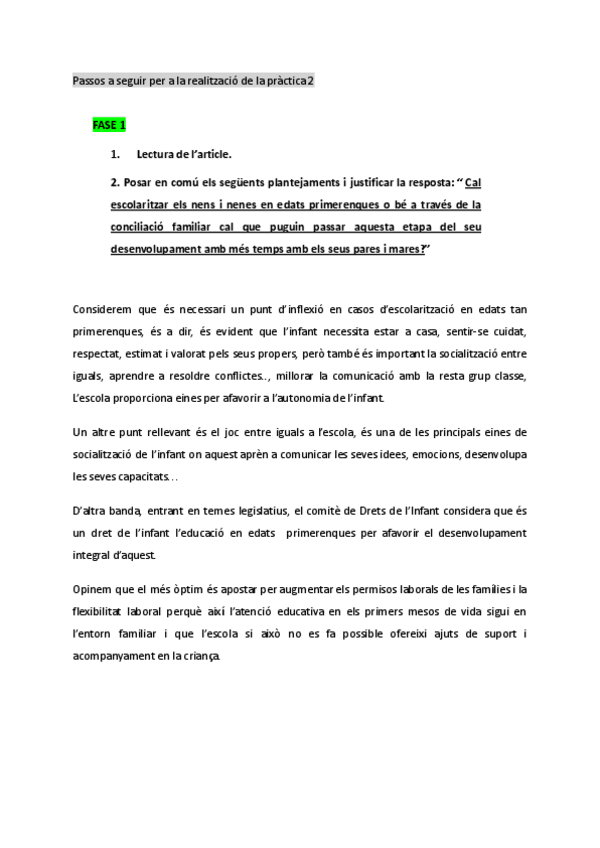 Passos a seguir per a la realització de la pràctica 2

FASE 1

1. Lectura de l'article.

2. Posar en comú els següents plantejaments i justificar la resposta: " Cal escolaritzar els nens i nenes en edats primerenques o bé a través de la conciliació familiar cal que puguin passar aquesta etapa del seu desenvolupament amb més temps amb els seus pares i mares?"

Considerem que és necessari un punt d'inflexió en casos d'escolarització en edats tan primerenques, és a dir, és evident que l'infant necessita estar a casa, sentir-se cuidat, respectat, estimat i valorat pels seus propers, però també és important la socialització entre iguals, aprendre a resoldre conflictes.., millorar la comunicació amb la resta grup classe, L'escola proporciona eines per afavorir a l'autonomia de l'infant.

Un altre punt rellevant és el joc entre iguals a l'escola, és una de les principals eines de socialització de l'infant on aquest aprèn a comunicar les seves idees, emocions, desenvolupa les seves capacitats...

D'altra banda, entrant en temes legislatius, el comitè de Drets de l'Infant considera que és un dret de l'infant l'educació en edats primerenques per afavorir el desenvolupament integral d'aquest.

Opinem que el més òptim és apostar per augmentar els permisos laborals de les famílies i la flexibilitat laboral perquè així l'atenció educativa en els primers mesos de vida sigui en l'entorn familiar i que l'escola si això no es fa possible ofereixi ajuts de suport i acompanyament en la criança.